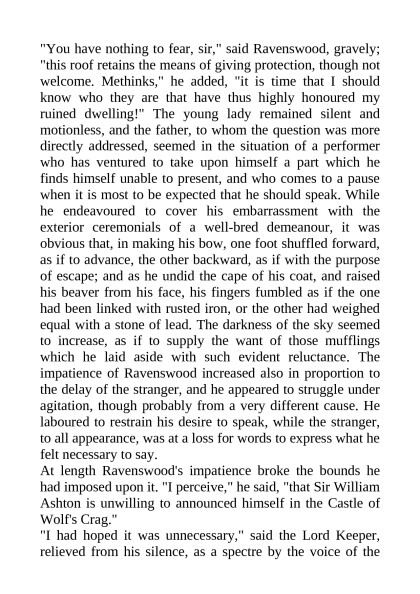 "You have nothing to fear, sir," said Ravenswood, gravely; "this roof retains the means of giving protection, though not welcome. Methinks," he added, "it is time that I should know who they are that have thus highly honoured my ruined dwelling!" The young lady remained silent and motionless, and the father, to whom the question was more directly addressed, seemed in the situation of a performer who has ventured to take upon himself a part which he finds himself unable to present, and who comes to a pause when it is most to be expected that he should speak. While he endeavoured to cover his embarrassment with the exterior ceremonials of a well-bred demeanour, it was obvious that, in making his bow, one foot shuffled forward, as if to advance, the other backward, as if with the purpose of escape; and as he undid the cape of his coat, and raised his beaver from his face, his fingers fumbled as if the one had been linked with rusted iron, or the other had weighed equal with a stone of lead. The darkness of the sky seemed to increase, as if to supply the want of those mufflings which he laid aside with such evident reluctance. The impatience of Ravenswood increased also in proportion to the delay of the stranger, and he appeared to struggle under agitation, though probably from a very different cause. He laboured to restrain his desire to speak, while the stranger, to all appearance, was at a loss for words to express what he felt necessary to say.
At length Ravenswood's impatience broke the bounds he had imposed upon it. "I perceive," he said, "that Sir William Ashton is unwilling to announced himself in the Castle of Wolf's Crag."
"I had hoped it was unnecessary," said the Lord Keeper, relieved from his silence, as a spectre by the voice of the